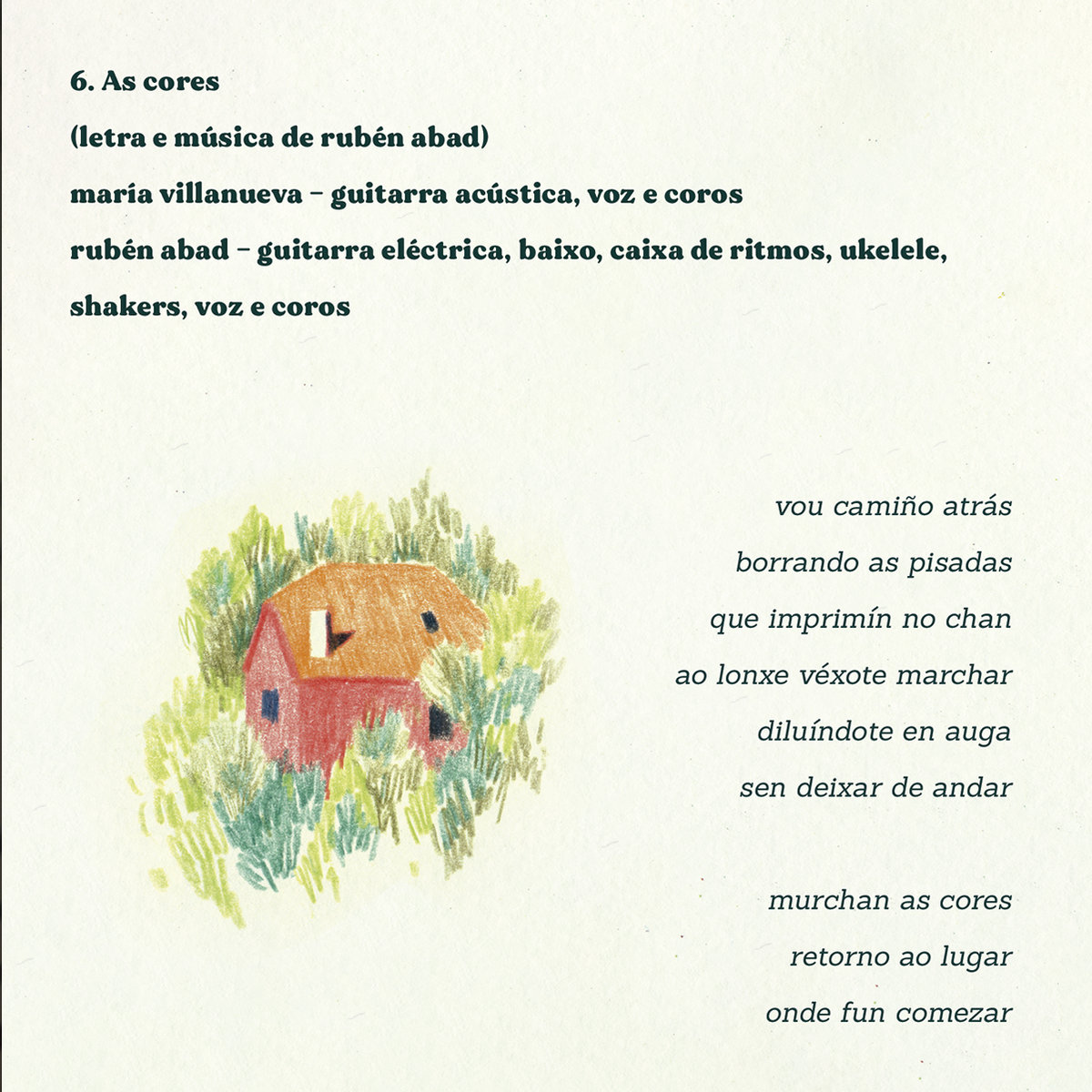 6. As cores
(letra e música de rubén abad)
maría villanueva – guitarra acústica, voz e coros
rubén abad – guitarra eléctrica, baixo, caixa de ritmos, ukelele, shakers, voz e coros

vou camiño atrás
borrando as pisadas
que imprimín no chan
ao lonxe véxote marchar
diluíndote en auga
sen deixar de andar

murchan as cores
retorno ao lugar
onde fun comezar